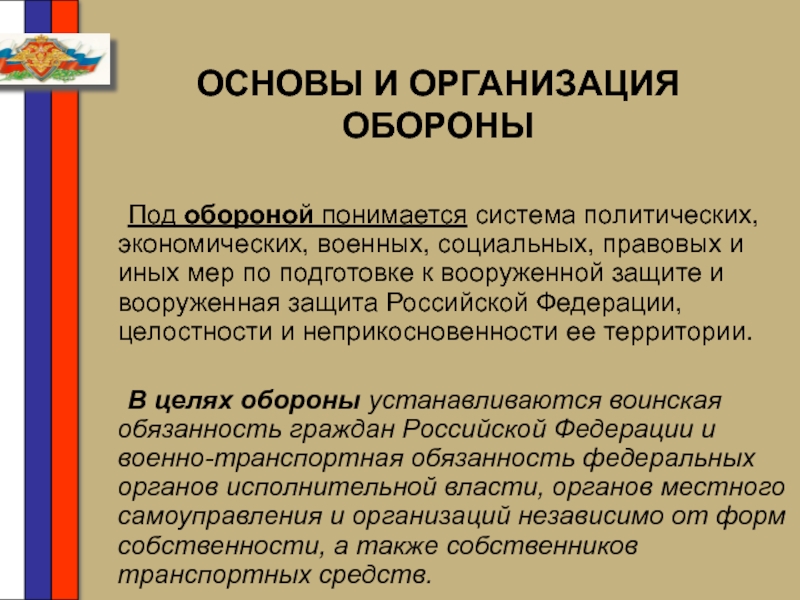 ОСНОВЫ И ОРГАНИЗАЦИЯ ОБОРОНЫ

Под обороной понимается система политических, экономических, военных, социальных, правовых и иных мер по подготовке к вооруженной защите и вооруженная защита Российской Федерации, целостности и неприкосновенности ее территории.

В целях обороны устанавливаются воинская обязанность граждан Российской Федерации и военно-транспортная обязанность федеральных органов исполнительной власти, органов местного самоуправления и организаций независимо от форм собственности, а также собственников транспортных средств.